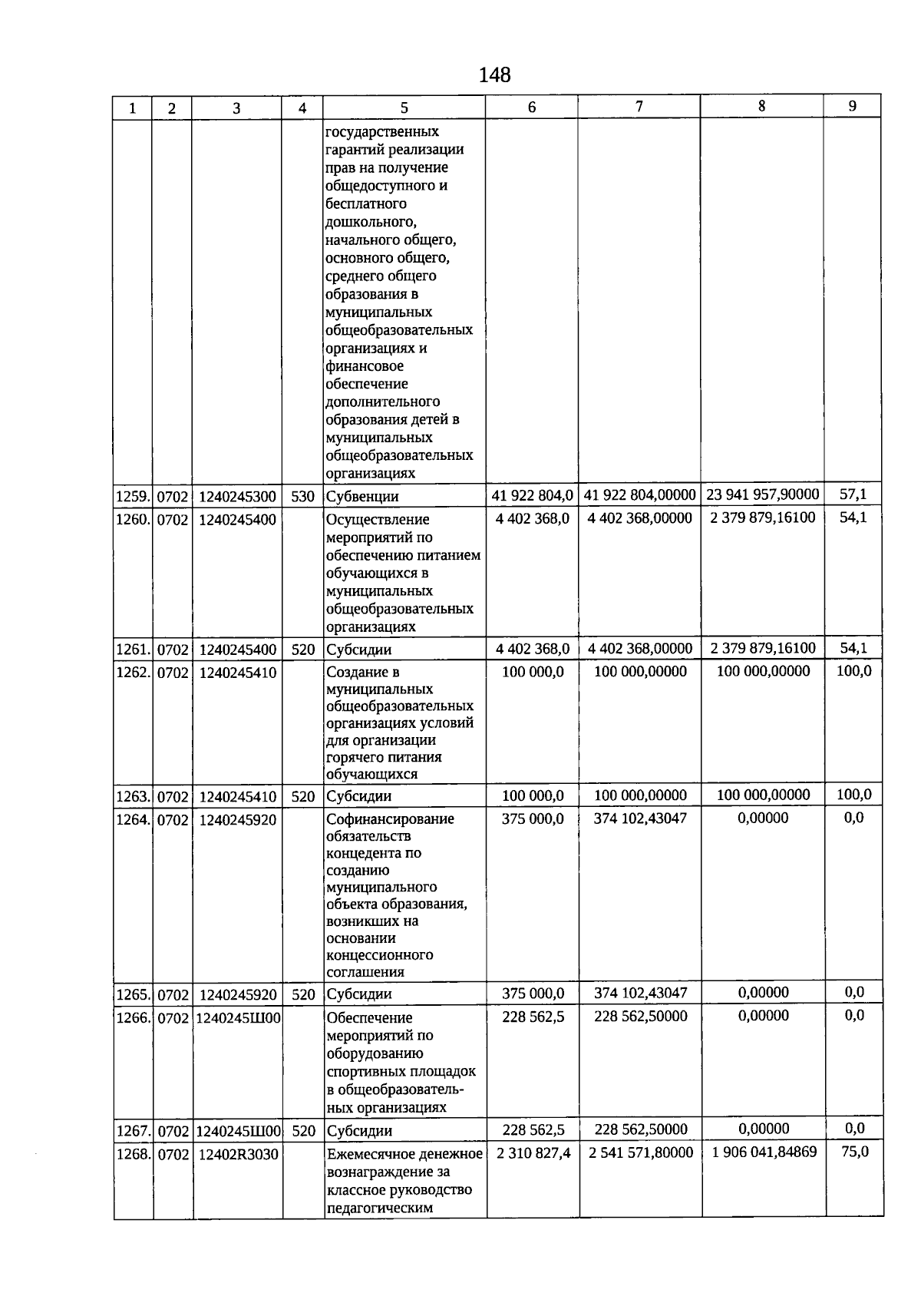 148

| 1 | 2 | 3 | 4 | 5 | 6 | 7 | 8 | 9 |
|---|---|---|---|---|---|---|---|---|
| | | | | государственных гарантий реализации прав на получение общедоступного и бесплатного дошкольного, начального общего, основного общего, среднего общего образования в муниципальных общеобразовательных организациях и финансовое обеспечение дополнительного образования детей в муниципальных общеобразовательных организациях | | | | |
| 1259. | 0702 | 1240245300 | 530 | Субвенции | 41 922 804,0 | 41 922 804,00000 | 23 941 957,90000 | 57,1 |
| 1260. | 0702 | 1240245400 | | Осуществление мероприятий по обеспечению питанием обучающихся в муниципальных общеобразовательных организациях | 4 402 368,0 | 4 402 368,00000 | 2 379 879,16100 | 54,1 |
| 1261. | 0702 | 1240245400 | 520 | Субсидии | 4 402 368,0 | 4 402 368,00000 | 2 379 879,16100 | 54,1 |
| 1262. | 0702 | 1240245410 | | Создание в муниципальных общеобразовательных организациях условий для организации горячего питания обучающихся | 100 000,0 | 100 000,00000 | 100 000,00000 | 100,0 |
| 1263. | 0702 | 1240245410 | 520 | Субсидии | 100 000,0 | 100 000,00000 | 100 000,00000 | 100,0 |
| 1264. | 0702 | 1240245920 | | Софинансирование обязательств концедента по созданию муниципального объекта образования, возникших на основании концессионного соглашения | 375 000,0 | 374 102,43047 | 0,00000 | 0,0 |
| 1265. | 0702 | 1240245920 | 520 | Субсидии | 375 000,0 | 374 102,43047 | 0,00000 | 0,0 |
| 1266. | 0702 | 1240245Ш00 | | Обеспечение мероприятий по оборудованию спортивных площадок в общеобразовательных организациях | 228 562,5 | 228 562,50000 | 0,00000 | 0,0 |
| 1267. | 0702 | 1240245Ш00 | 520 | Субсидии | 228 562,5 | 228 562,50000 | 0,00000 | 0,0 |
| 1268. | 0702 | 12402R3030 | | Ежемесячное денежное вознаграждение за классное руководство педагогическим | 2 310 827,4 | 2 541 571,80000 | 1 906 041,84869 | 75,0 |